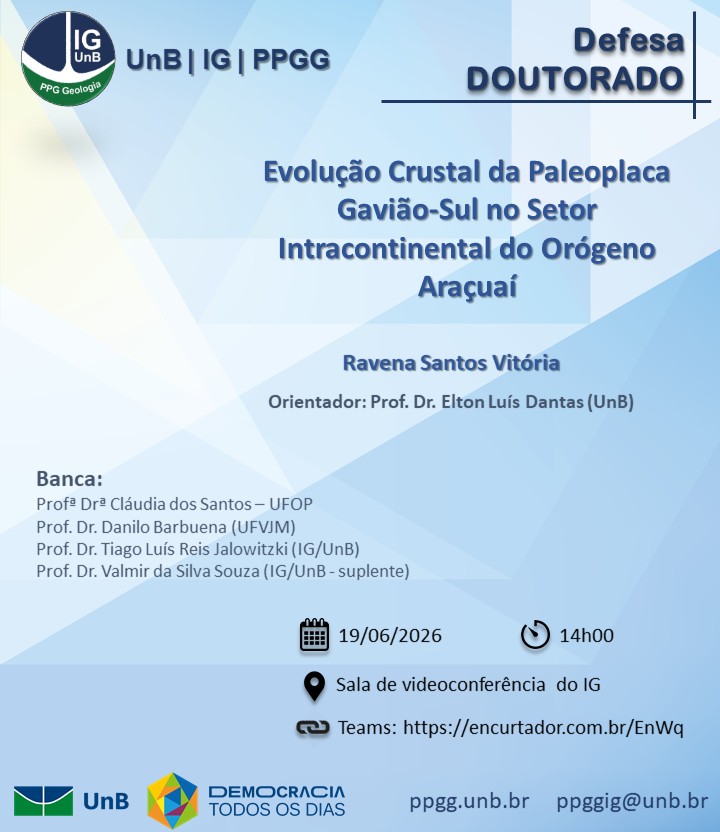 IG
UnB
PPG Geologia

UnB | IG | PPGG

Defesa
DOUTORADO

Evolução Crustal da Paleoplaca Gavião-Sul no Setor Intracontinental do Orógeno Araçuaí

Ravena Santos Vitória

Orientador: Prof. Dr. Elton Luís Dantas (UnB)

Banca:
Profª Drª Cláudia dos Santos – UFOP
Prof. Dr. Danilo Barbuena (UFVJM)
Prof. Dr. Tiago Luís Reis Jalowitzki (IG/UnB)
Prof. Dr. Valmir da Silva Souza (IG/UnB - suplente)

19/06/2026
14h00

Sala de videoconferência do IG

Teams: https://encurtador.com.br/EnWq

UnB

DEMOCRACIA
TODOS OS DIAS

ppgg.unb.br
ppggig@unb.br